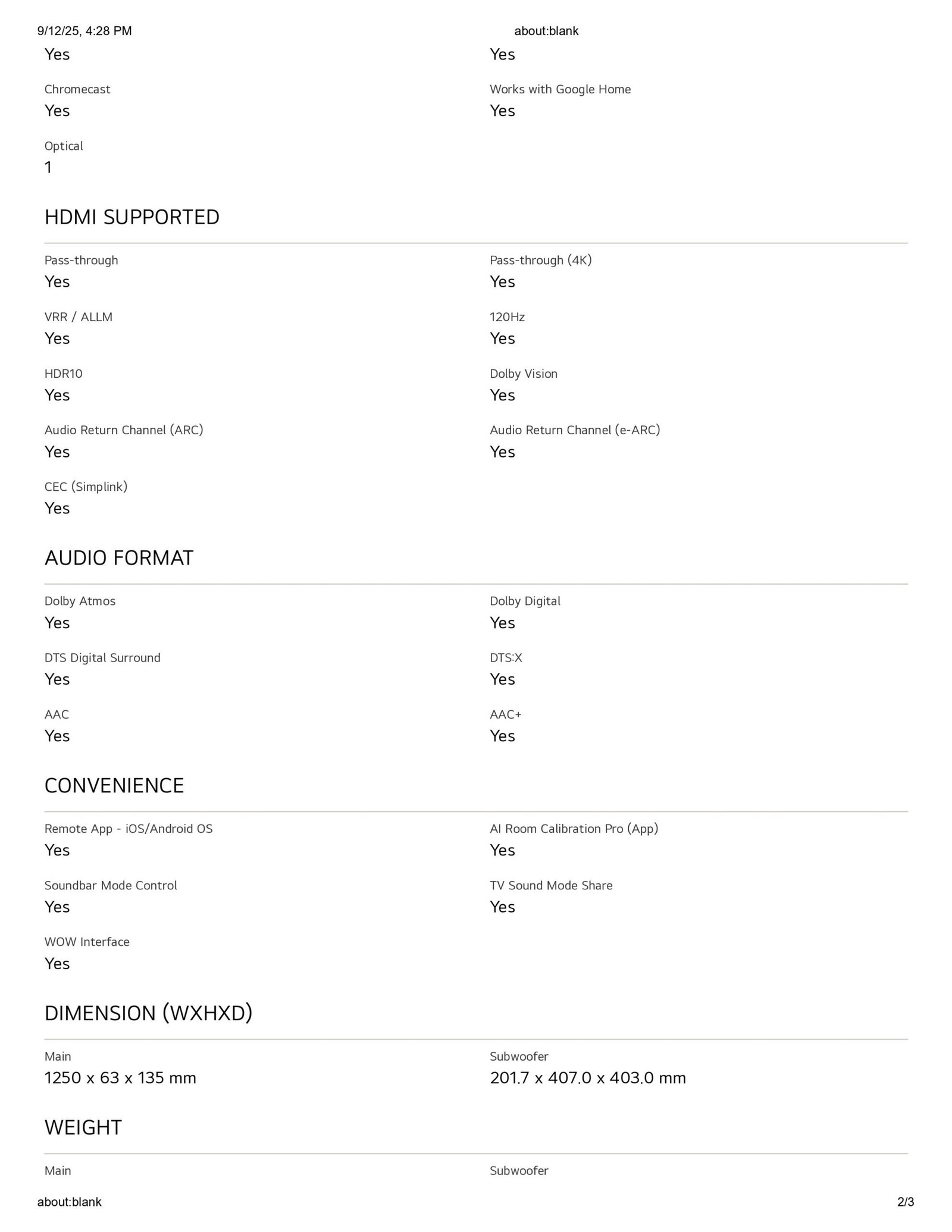 9/12/25, 4:28 PM about:blank

Yes

Yes

Chromecast
Yes

Works with Google Home
Yes

Optical
1

HDMI SUPPORTED

Pass-through
Yes

Pass-through (4K)
Yes

VRR / ALLM
Yes

120Hz
Yes

HDR10
Yes

Dolby Vision
Yes

Audio Return Channel (ARC)
Yes

Audio Return Channel (e-ARC)
Yes

CEC (Simplink)
Yes

AUDIO FORMAT

Dolby Atmos
Yes

Dolby Digital
Yes

DTS Digital Surround
Yes

DTS:X
Yes

AAC
Yes

AAC+
Yes

CONVENIENCE

Remote App - iOS/Android OS
Yes

AI Room Calibration Pro (App)
Yes

Soundbar Mode Control
Yes

TV Sound Mode Share
Yes

WOW Interface
Yes

DIMENSION (WXHXD)

Main
1250 x 63 x 135 mm

Subwoofer
201.7 x 407.0 x 403.0 mm

WEIGHT

Main

Subwoofer

about:blank 2/3